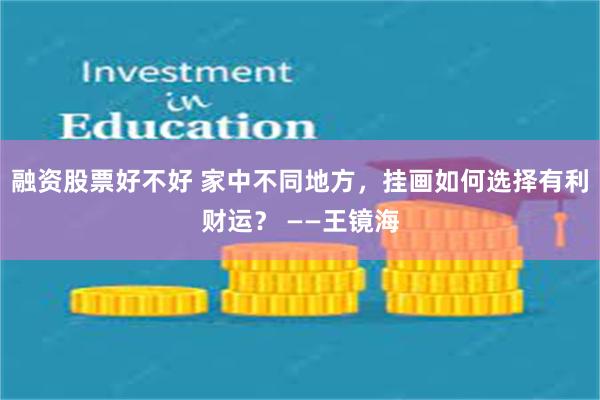 Investment
in
Education

融资股票好不好 家中不同地方，挂画如何选择有利财运？ ——王镜海